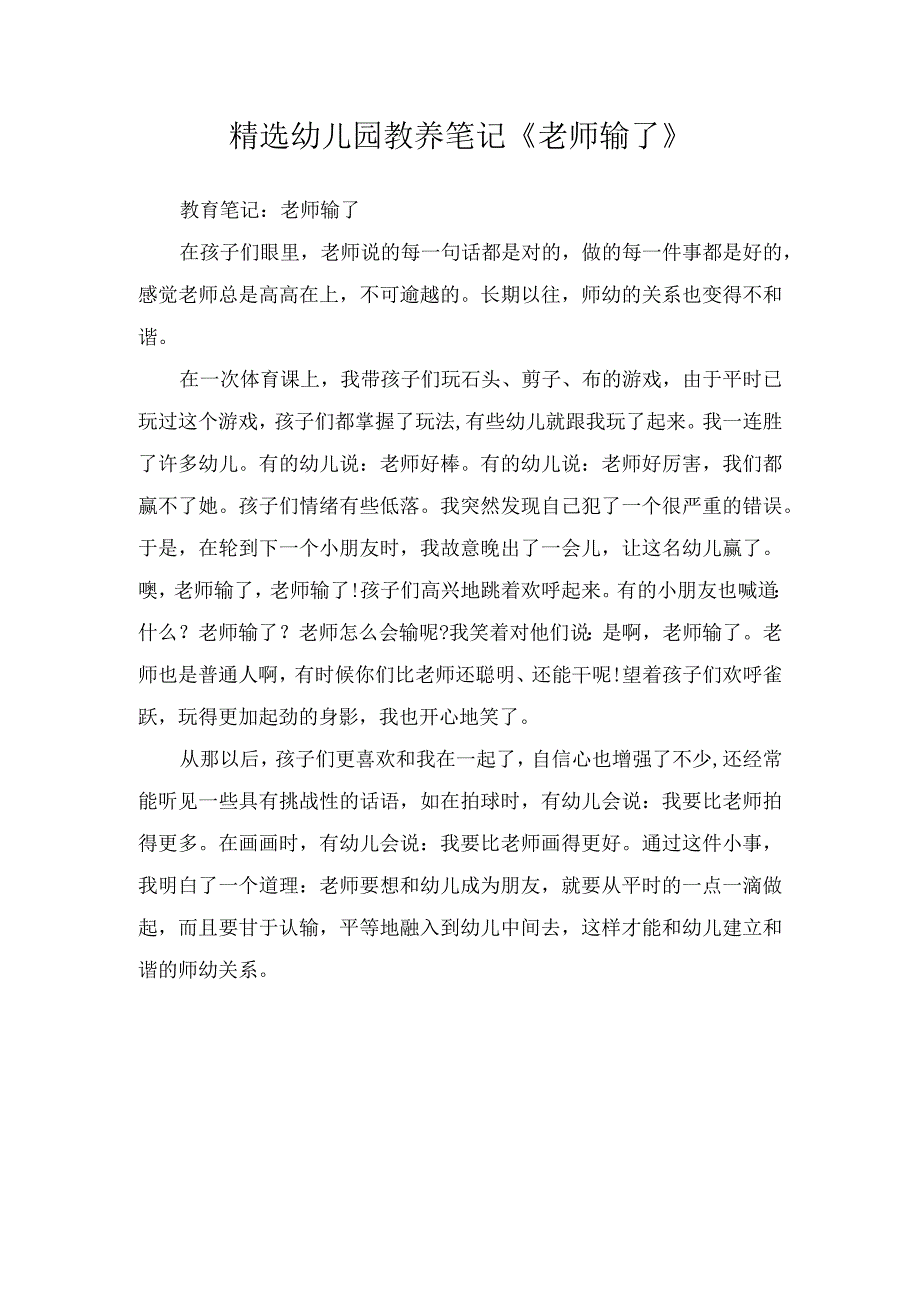 精选幼儿园教养笔记《老师输了》

教育笔记：老师输了

在孩子们眼里，老师说的每一句话都是对的，做的每一件事都是好的，感觉老师总是高高在上，不可逾越的。长期以往，师幼的关系也变得不和谐。

在一次体育课上，我带孩子们玩石头、剪子、布的游戏，由于平时已玩过这个游戏，孩子们都掌握了玩法，有些幼儿就跟我玩了起来。我一连胜了许多幼儿。有的幼儿说：老师好棒。有的幼儿说：老师好厉害，我们都赢不了她。孩子们情绪有些低落。我突然发现自己犯了一个很严重的错误。于是，在轮到下一个小朋友时，我故意晚出了一会儿，让这名幼儿赢了。噢，老师输了，老师输了！孩子们高兴地跳着欢呼起来。有的小朋友也喊道：什么？老师输了？老师怎么会输呢?我笑着对他们说：是啊，老师输了。老师也是普通人啊，有时候你们比老师还聪明、还能干呢！望着孩子们欢呼雀跃，玩得更加起劲的身影，我也开心地笑了。

从那以后，孩子们更喜欢和我在一起了，自信心也增强了不少，还经常能听见一些具有挑战性的话语，如在拍球时，有幼儿会说：我要比老师拍得更多。在画画时，有幼儿会说：我要比老师画得更好。通过这件小事，我明白了一个道理：老师要想和幼儿成为朋友，就要从平时的一点一滴做起，而且要甘于认输，平等地融入到幼儿中间去，这样才能和幼儿建立和谐的师幼关系。